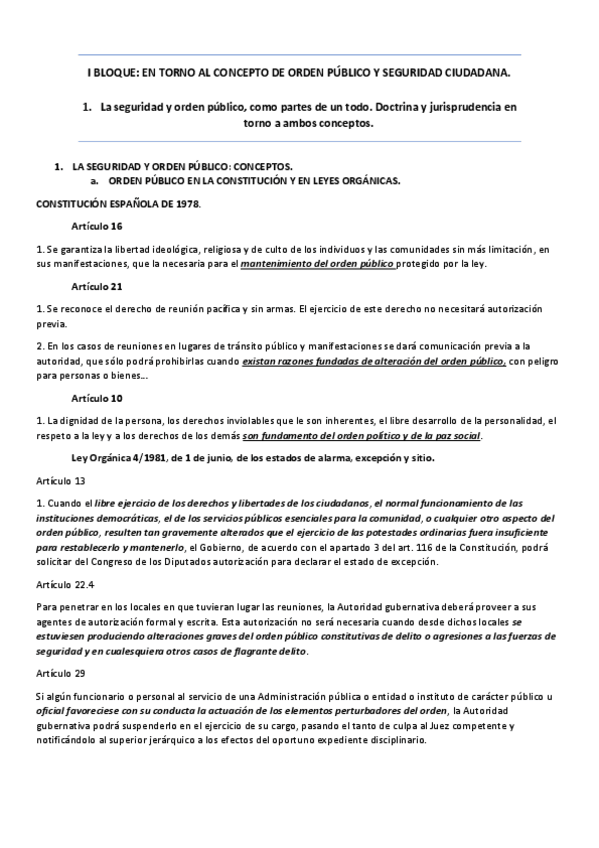 I BLOQUE: EN TORNO AL CONCEPTO DE ORDEN PÚBLICO Y SEGURIDAD CIUDADANA.

1. La seguridad y orden público, como partes de un todo. Doctrina y jurisprudencia en torno a ambos conceptos.

1. LA SEGURIDAD Y ORDEN PÚBLICO: CONCEPTOS.
a. ORDEN PÚBLICO EN LA CONSTITUCIÓN Y EN LEYES ORGÁNICAS.

CONSTITUCIÓN ESPAÑOLA DE 1978.

Artículo 16

1. Se garantiza la libertad ideológica, religiosa y de culto de los individuos y las comunidades sin más limitación, en sus manifestaciones, que la necesaria para el mantenimiento del orden público protegido por la ley.

Artículo 21

1. Se reconoce el derecho de reunión pacífica y sin armas. El ejercicio de este derecho no necesitará autorización previa.

2. En los casos de reuniones en lugares de tránsito público y manifestaciones se dará comunicación previa a la autoridad, que sólo podrá prohibirlas cuando existan razones fundadas de alteración del orden público, con peligro para personas o bienes...

Artículo 10

1. La dignidad de la persona, los derechos inviolables que le son inherentes, el libre desarrollo de la personalidad, el respeto a la ley y a los derechos de los demás son fundamento del orden político y de la paz social.

Ley Orgánica 4/1981, de 1 de junio, de los estados de alarma, excepción y sitio.

Artículo 13

1. Cuando el libre ejercicio de los derechos y libertades de los ciudadanos, el normal funcionamiento de las instituciones democráticas, el de los servicios públicos esenciales para la comunidad, o cualquier otro aspecto del orden público, resulten tan gravemente alterados que el ejercicio de las potestades ordinarias fuera insuficiente para restablecerlo y mantenerlo, el Gobierno, de acuerdo con el apartado 3 del art. 116 de la Constitución, podrá solicitar del Congreso de los Diputados autorización para declarar el estado de excepción.

Artículo 22.4

Para penetrar en los locales en que tuvieran lugar las reuniones, la Autoridad gubernativa deberá proveer a sus agentes de autorización formal y escrita. Esta autorización no será necesaria cuando desde dichos locales se estuviesen produciendo alteraciones graves del orden público constitutivas de delito o agresiones a las fuerzas de seguridad y en cualesquiera otros casos de flagrante delito.

Artículo 29

Si algún funcionario o personal al servicio de una Administración pública o entidad o instituto de carácter público u oficial favoreciese con su conducta la actuación de los elementos perturbadores del orden, la Autoridad gubernativa podrá suspenderlo en el ejercicio de su cargo, pasando el tanto de culpa al Juez competente y notificándolo al superior jerárquico a los efectos del oportuno expediente disciplinario.